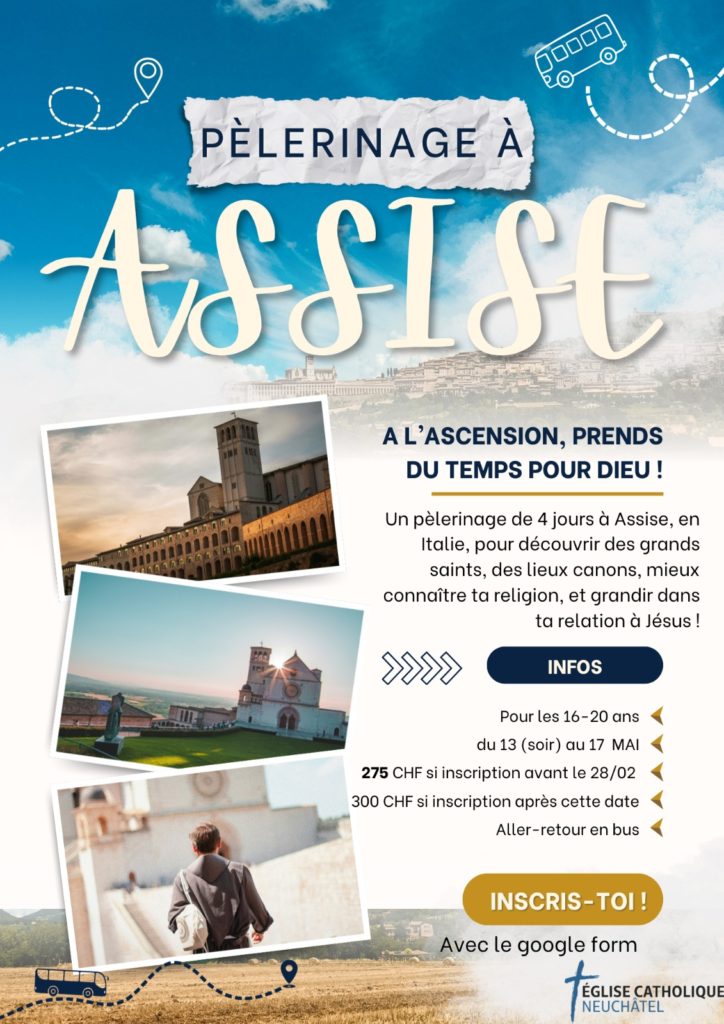 PÈLERINAGE À

ASSISE

A L'ASCENSION, PRENDS DU TEMPS POUR DIEU !

Un pèlerinage de 4 jours à Assise, en Italie, pour découvrir des grands saints, des lieux canons, mieux connaître ta religion, et grandir dans ta relation à Jésus !

INFOS

Pour les 16-20 ans

du 13 (soir) au 17 MAI

275 CHF si inscription avant le 28/02

300 CHF si inscription après cette date

Aller-retour en bus

INSCRIS-TOI !

Avec le google form

ÉGLISE CATHOLIQUE
NEUCHÂTEL